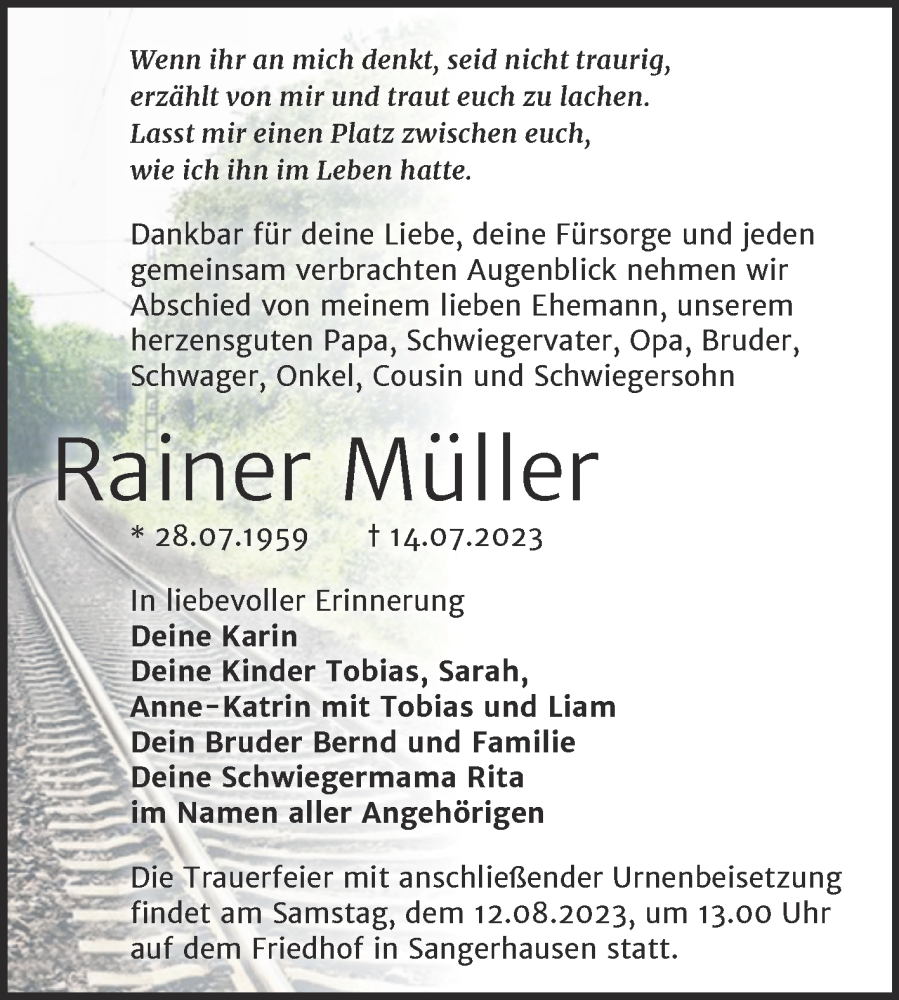 Wenn ihr an mich denkt, seid nicht traurig,
erzählt von mir und traut euch zu lachen.
Lasst mir einen Platz zwischen euch,
wie ich ihn im Leben hatte.

Dankbar für deine Liebe, deine Fürsorge und jeden gemeinsam verbrachten Augenblick nehmen wir Abschied von meinem lieben Ehemann, unserem herzensguten Papa, Schwiegervater, Opa, Bruder, Schwager, Onkel, Cousin und Schwiegersohn

Rainer Müller

* 28.07.1959 † 14.07.2023

In liebevoller Erinnerung
Deine Karin
Deine Kinder Tobias, Sarah,
Anne-Katrin mit Tobias und Liam
Dein Bruder Bernd und Familie
Deine Schwiegermama Rita
im Namen aller Angehörigen

Die Trauerfeier mit anschließender Urnenbeisetzung findet am Samstag, dem 12.08.2023, um 13.00 Uhr auf dem Friedhof in Sangerhausen statt.